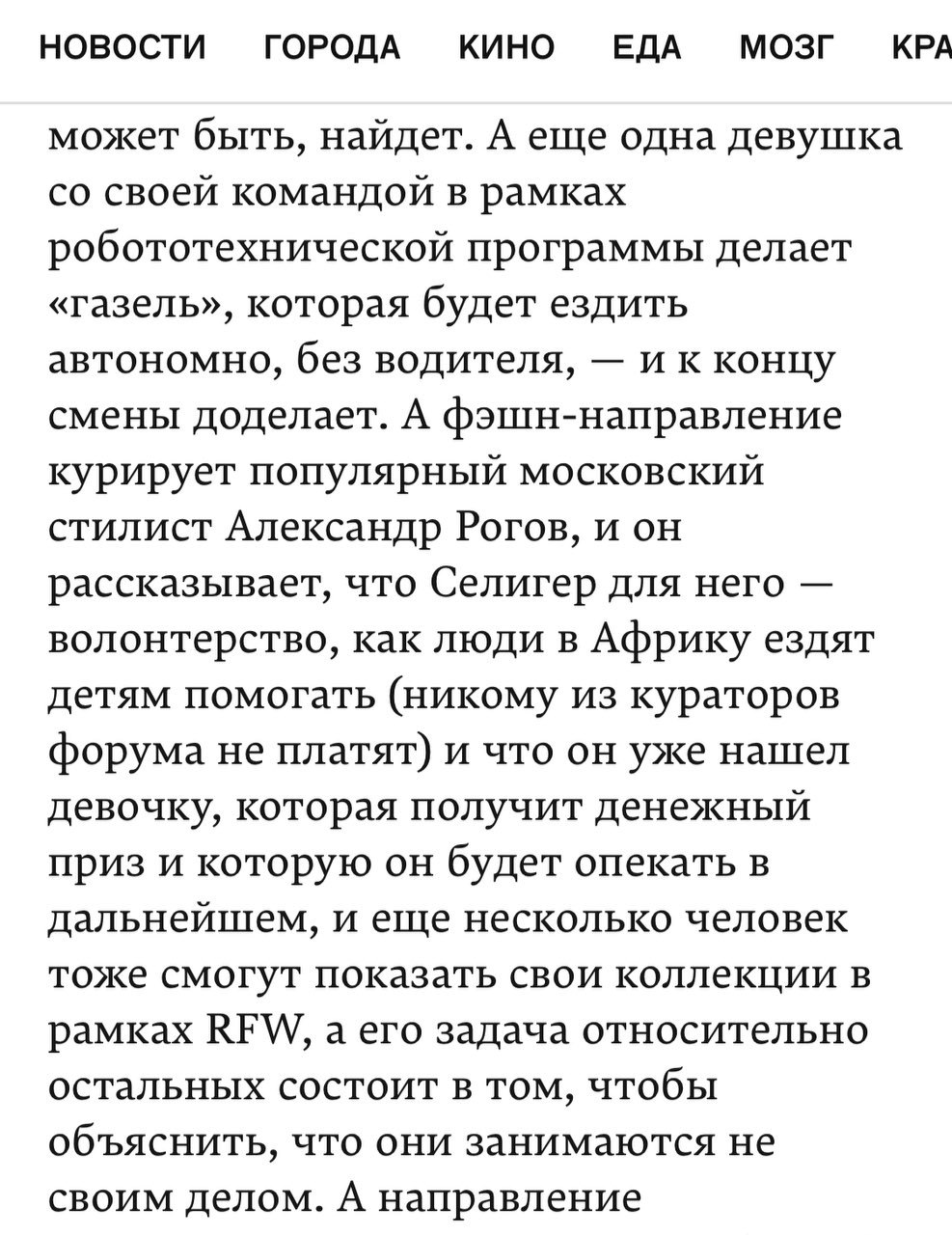 НОВОСТИ ГОРОДА КИНО ЕДА МОЗГ КРА

может быть, найдет. А еще одна девушка со своей командой в рамках робототехнической программы делает «газель», которая будет ездить автономно, без водителя, — и к концу смены доделает. А фэшн-направление курирует популярный московский стилист Александр Рогов, и он рассказывает, что Селигер для него — волонтерство, как люди в Африку ездят детям помогать (никому из кураторов форума не платят) и что он уже нашел девочку, которая получит денежный приз и которую он будет опекать в дальнейшем, и еще несколько человек тоже смогут показать свои коллекции в рамках RFW, а его задача относительно остальных состоит в том, чтобы объяснить, что они занимаются не своим делом. А направление